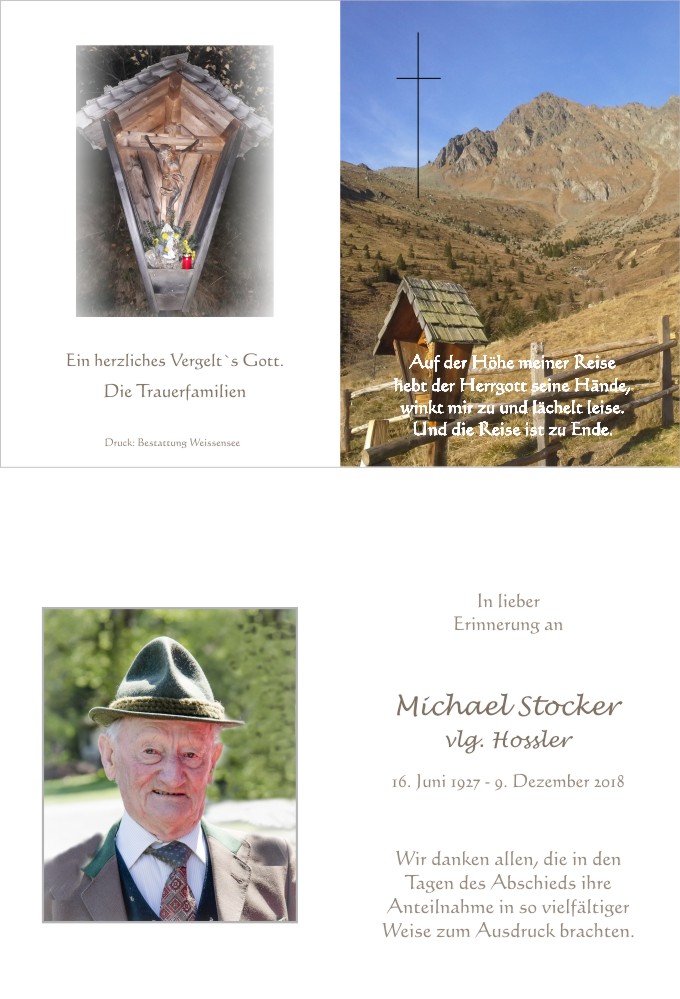 Ein herzliches Vergelt`s Gott.

Die Trauerfamilien

Druck: Bestattung Weissensee

Auf der Höhe meiner Reise
hebt der Herrgott seine Hände,
winkt mir zu und lächelt leise.
Und die Reise ist zu Ende.

In lieber
Erinnerung an

Michael Stocker
vlg. Hossler

16. Juni 1927 - 9. Dezember 2018

Wir danken allen, die in den Tagen des Abschieds ihre Anteilnahme in so vielfältiger Weise zum Ausdruck brachten.